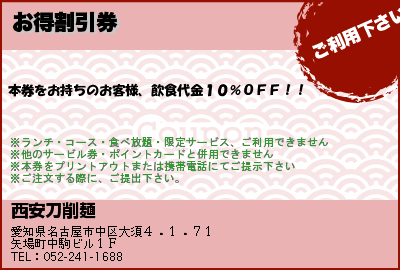 お得割引券

ご利用下さい

本券をお持ちのお客様、飲食代金10%OFF!!

Coupon

※ランチ・コース・食べ放題・限定サービス、ご利用できません
※他のサービル券・ポイントカードと併用できません
※本券をプリントアウトまたは携帯電話にてご提示下さい
※ご注文する際に、ご提出下さい。

西安刀削麺

愛知県名古屋市中区大須4-1-71
矢場町中駒ビル1F
TEL:052-241-1688